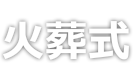 火葬式